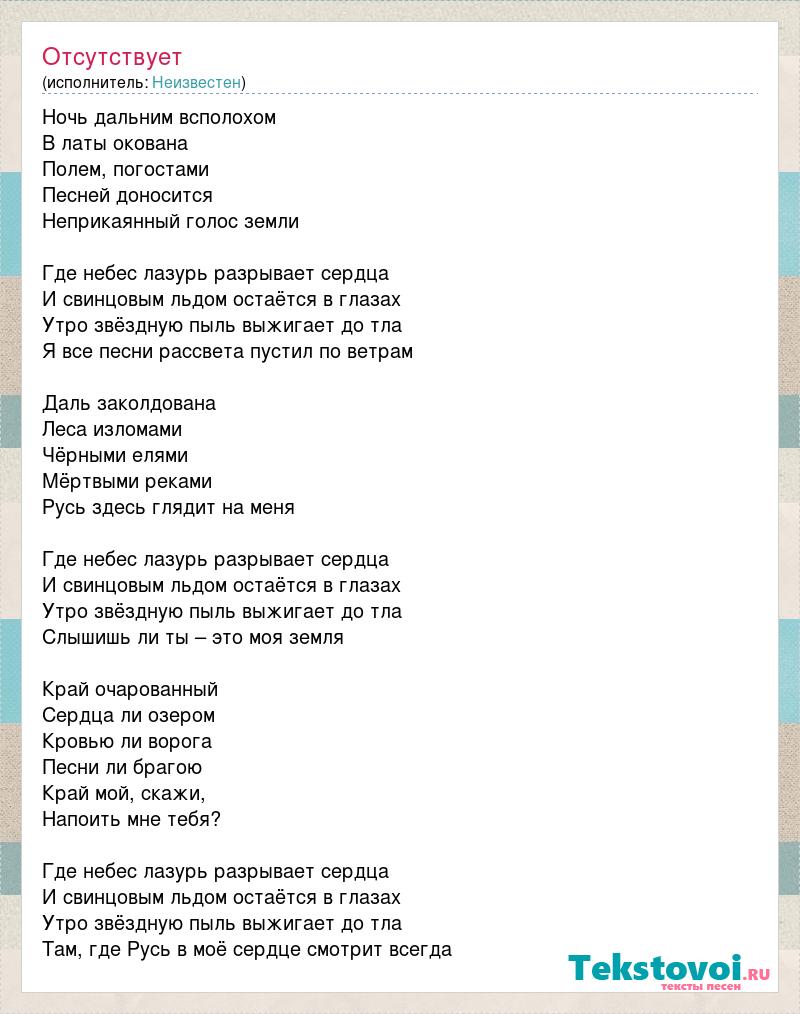 Отсутствует
(исполнитель: Неизвестен)

Ночь дальним всполохом
В латы окована
Полем, погостами
Песней доносится
Неприкаянный голос земли

Где небес лазурь разрывает сердца
И свинцовым льдом остаётся в глазах
Утро звёздную пыль выжигает до тла
Я все песни рассвета пустил по ветрам

Даль заколдована
Леса изломами
Чёрными елями
Мёртвыми реками
Русь здесь глядит на меня

Где небес лазурь разрывает сердца
И свинцовым льдом остаётся в глазах
Утро звёздную пыль выжигает до тла
Слышишь ли ты – это моя земля

Край очарованный
Сердца ли озером
Кровью ли ворога
Песни ли брагою
Край мой, скажи,
Напоить мне тебя?

Где небес лазурь разрывает сердца
И свинцовым льдом остаётся в глазах
Утро звёздную пыль выжигает до тла
Там, где Русь в моё сердце смотрит всегда

Tekstovoi.ru
тексты песен